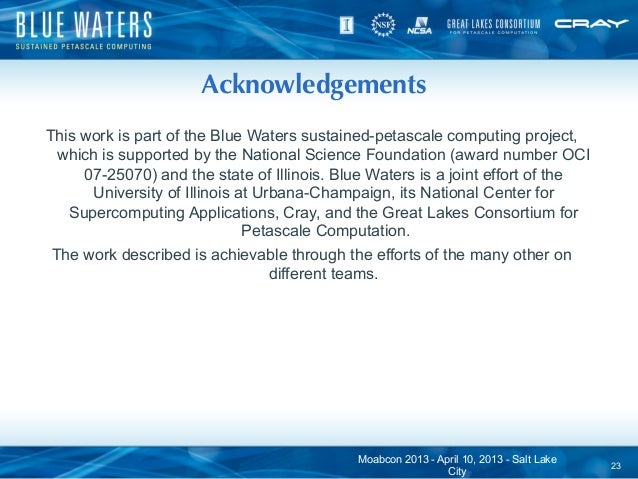 BLUE WATERS
SUSTAINED PETASCALE COMPUTING

I NSF NCSA GREAT LAKES CONSORTIUM FOR PETASCALE COMPUTATION CRAY

Acknowledgements

This work is part of the Blue Waters sustained-petascale computing project, which is supported by the National Science Foundation (award number OCI 07-25070) and the state of Illinois. Blue Waters is a joint effort of the University of Illinois at Urbana-Champaign, its National Center for Supercomputing Applications, Cray, and the Great Lakes Consortium for Petascale Computation.

The work described is achievable through the efforts of the many other on different teams.

Moabcon 2013 - April 10, 2013 - Salt Lake City

23